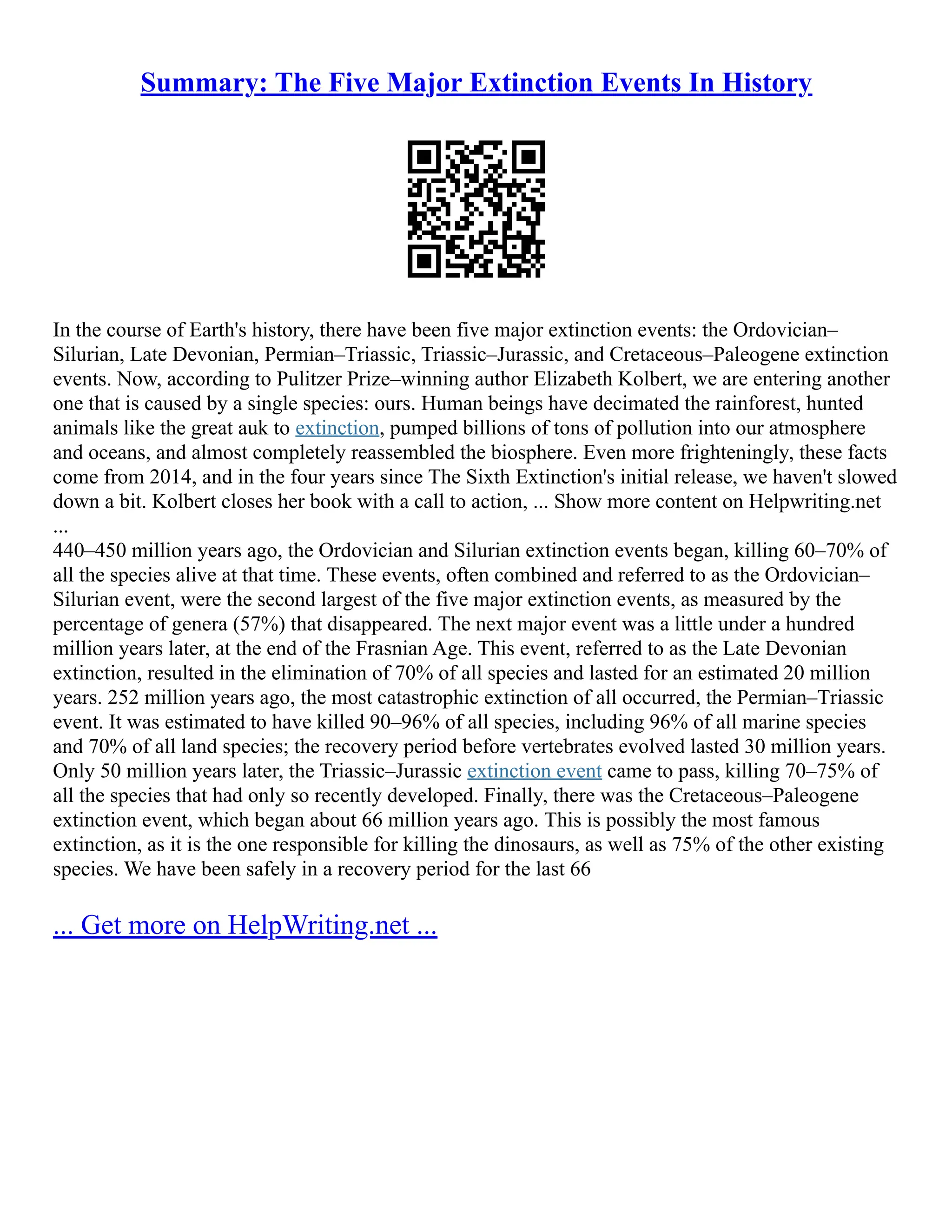 Summary: The Five Major Extinction Events In History

In the course of Earth's history, there have been five major extinction events: the Ordovician–Silurian, Late Devonian, Permian–Triassic, Triassic–Jurassic, and Cretaceous–Paleogene extinction events. Now, according to Pulitzer Prize–winning author Elizabeth Kolbert, we are entering another one that is caused by a single species: ours. Human beings have decimated the rainforest, hunted animals like the great auk to extinction, pumped billions of tons of pollution into our atmosphere and oceans, and almost completely reassembled the biosphere. Even more frighteningly, these facts come from 2014, and in the four years since The Sixth Extinction's initial release, we haven't slowed down a bit. Kolbert closes her book with a call to action, ... Show more content on Helpwriting.net ...
440–450 million years ago, the Ordovician and Silurian extinction events began, killing 60–70% of all the species alive at that time. These events, often combined and referred to as the Ordovician–Silurian event, were the second largest of the five major extinction events, as measured by the percentage of genera (57%) that disappeared. The next major event was a little under a hundred million years later, at the end of the Frasnian Age. This event, referred to as the Late Devonian extinction, resulted in the elimination of 70% of all species and lasted for an estimated 20 million years. 252 million years ago, the most catastrophic extinction of all occurred, the Permian–Triassic event. It was estimated to have killed 90–96% of all species, including 96% of all marine species and 70% of all land species; the recovery period before vertebrates evolved lasted 30 million years. Only 50 million years later, the Triassic–Jurassic extinction event came to pass, killing 70–75% of all the species that had only so recently developed. Finally, there was the Cretaceous–Paleogene extinction event, which began about 66 million years ago. This is possibly the most famous extinction, as it is the one responsible for killing the dinosaurs, as well as 75% of the other existing species. We have been safely in a recovery period for the last 66

... Get more on HelpWriting.net ...